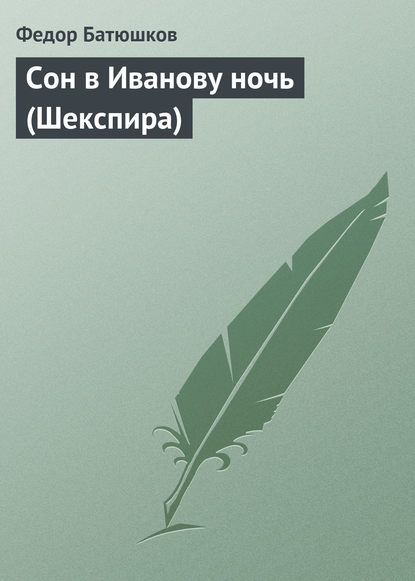 Федор Батюшков

Сон в Иванову ночь (Шекспира)